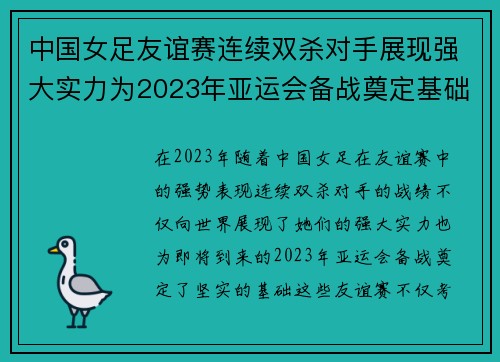 中国女足友谊赛连续双杀对手展现强大实力为2023年亚运会备战奠定基础

在2023年随着中国女足在友谊赛中的强势表现连续双杀对手的战绩不仅向世界展现了她们的强大实力也为即将到来的2023年亚运会备战奠定了坚实的基础这些友谊赛不仅考